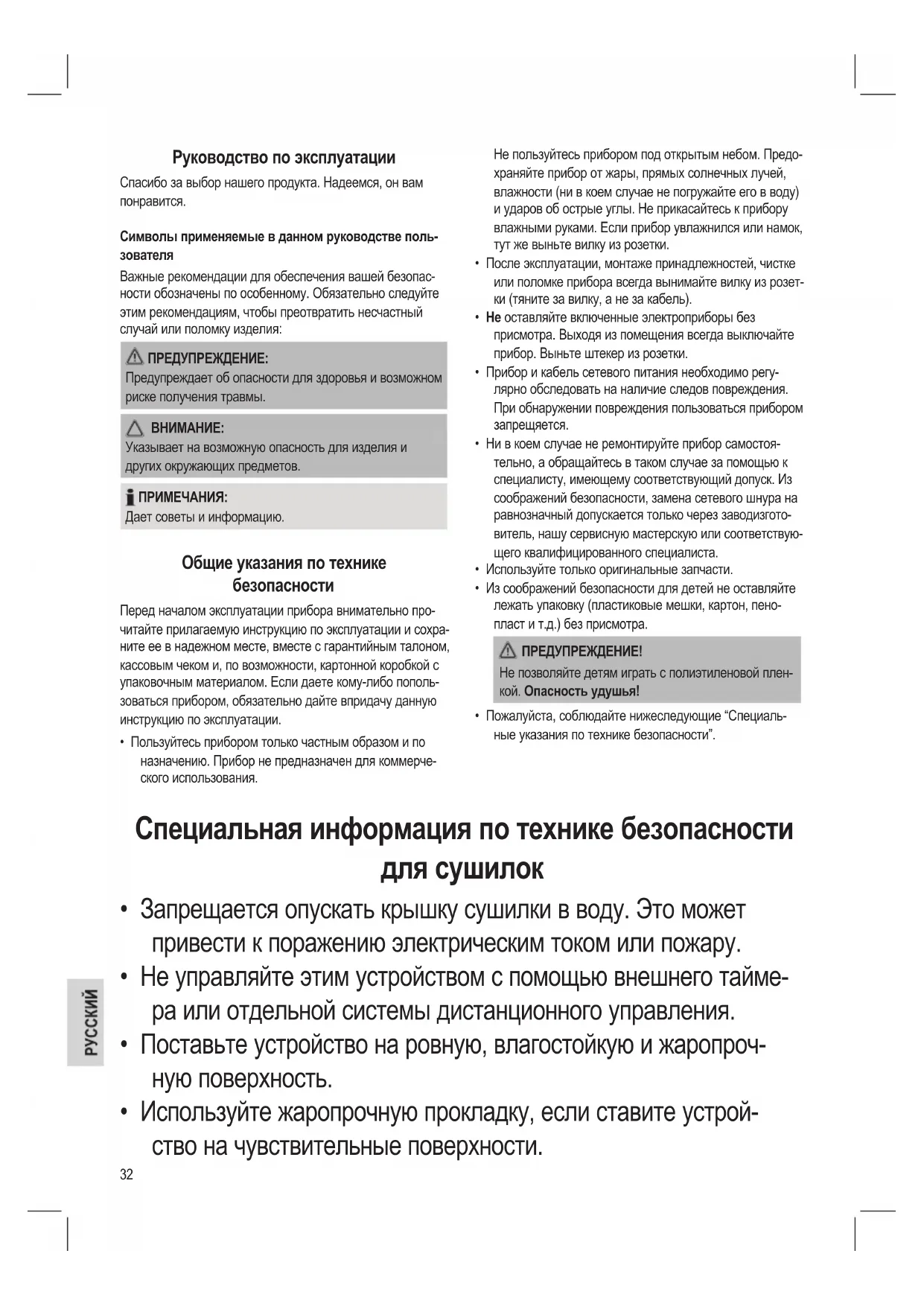 Руководство по эксплуатации

Спасибо за выбор нашего продукта. Надеемся, он вам понравится.

Символы применяемые в данном руководстве пользователя

Важные рекомендации для обеспечения вашей безопасности обозначены по особенному. Обязательно следуйте этим рекомендациям, чтобы преотвратить несчастный случай или поломку изделия:

ПРЕДУПРЕЖДЕНИЕ:
Предупреждает об опасности для здоровья и возможном риске получения травмы.

ВНИМАНИЕ:
Указывает на возможную опасность для изделия и других окружающих предметов.

ПРИМЕЧАНИЯ:
Дает советы и информацию.

Общие указания по технике безопасности

Перед началом эксплуатации прибора внимательно прочитайте прилагаемую инструкцию по эксплуатации и сохраните ее в надежном месте, вместе с гарантийным талоном, кассовым чеком и, по возможности, картонной коробкой с упаковочным материалом. Если даете кому-либо попользоваться прибором, обязательно дайте впридачу данную инструкцию по эксплуатации.

• Пользуйтесь прибором только частным образом и по назначению. Прибор не предназначен для коммерческого использования.

Не пользуйтесь прибором под открытым небом. Предохраняйте прибор от жары, прямых солнечных лучей, влажности (ни в коем случае не погружайте его в воду) и ударов об острые углы. Не прикасайтесь к прибору влажными руками. Если прибор увлажнился или намок, тут же выньте вилку из розетки.
• После эксплуатации, монтаже принадлежностей, чистке или поломке прибора всегда вынимайте вилку из розетки (тяните за вилку, а не за кабель).
• Не оставляйте включенные электроприборы без присмотра. Выходя из помещения всегда выключайте прибор. Выньте штекер из розетки.
• Прибор и кабель сетевого питания необходимо регулярно обследовать на наличие следов повреждения. При обнаружении повреждения пользоваться прибором запрещяется.
• Ни в коем случае не ремонтируйте прибор самостоятельно, а обращайтесь в таком случае за помощью к специалисту, имеющему соответствующий допуск. Из соображений безопасности, замена сетевого шнура на равнозначный допускается только через заводизготовитель, нашу сервисную мастерскую или соответствующего квалифицированного специалиста.
• Используйте только оригинальные запчасти.
• Из соображений безопасности для детей не оставляйте лежать упаковку (пластиковые мешки, картон, пенопласт и т.д.) без присмотра.

ПРЕДУПРЕЖДЕНИЕ!
Не позволяйте детям играть с полиэтиленовой пленкой. Опасность удушья!

• Пожалуйста, соблюдайте нижеследующие “Специальные указания по технике безопасности”.

Специальная информация по технике безопасности для сушилок

• Запрещается опускать крышку сушилки в воду. Это может привести к поражению электрическим током или пожару.
• Не управляйте этим устройством с помощью внешнего таймера или отдельной системы дистанционного управления.
• Поставьте устройство на ровную, влагостойкую и жаропрочную поверхность.
• Используйте жаропрочную прокладку, если ставите устройство на чувствительные поверхности.

РУССКИЙ

32